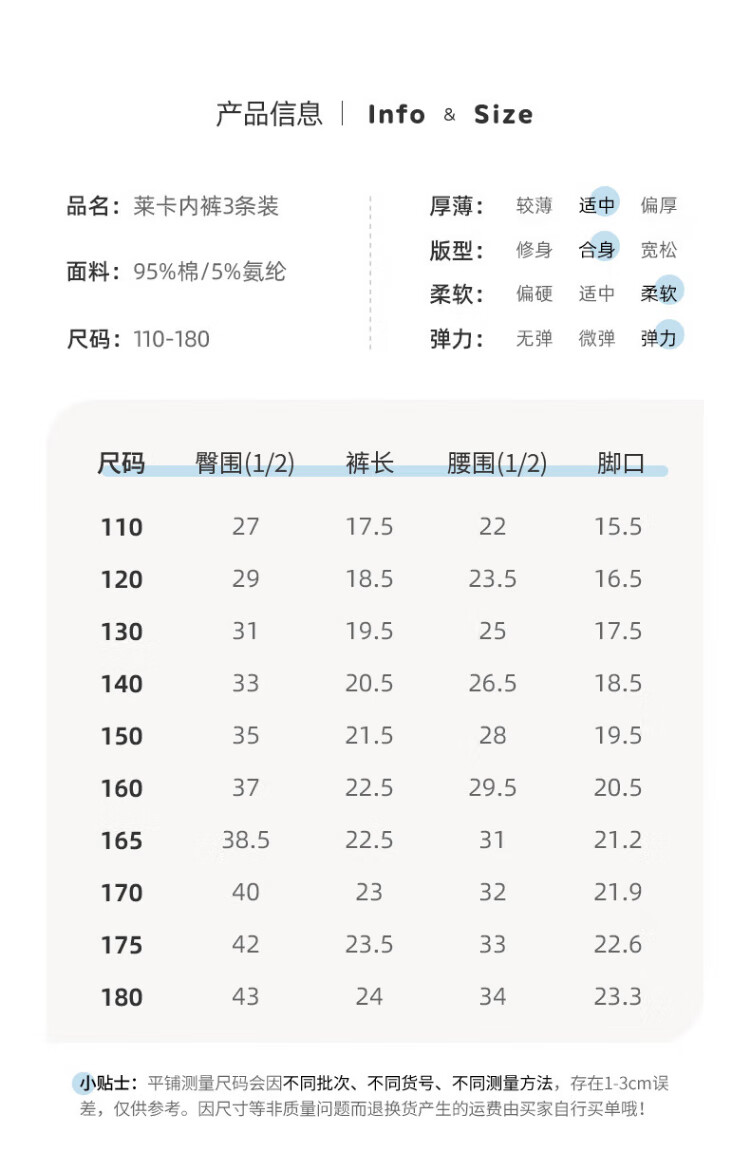 产品信息 | Info & Size

品名：莱卡内裤3条装

面料：95%棉/5%氨纶

尺码：110-180

厚薄： 较薄 适中 偏厚
版型： 修身 合身 宽松
柔软： 偏硬 适中 柔软
弹力： 无弹 微弹 弹力

| 尺码 | 臀围(1/2) | 裤长 | 腰围(1/2) | 脚口 |
|---|---|---|---|---|
| 110 | 27 | 17.5 | 22 | 15.5 |
| 120 | 29 | 18.5 | 23.5 | 16.5 |
| 130 | 31 | 19.5 | 25 | 17.5 |
| 140 | 33 | 20.5 | 26.5 | 18.5 |
| 150 | 35 | 21.5 | 28 | 19.5 |
| 160 | 37 | 22.5 | 29.5 | 20.5 |
| 165 | 38.5 | 22.5 | 31 | 21.2 |
| 170 | 40 | 23 | 32 | 21.9 |
| 175 | 42 | 23.5 | 33 | 22.6 |
| 180 | 43 | 24 | 34 | 23.3 |

小贴士：平铺测量尺码会因不同批次、不同货号、不同测量方法，存在1-3cm误差，仅供参考。因尺寸等非质量问题而退换货产生的运费由买家自行买单哦！